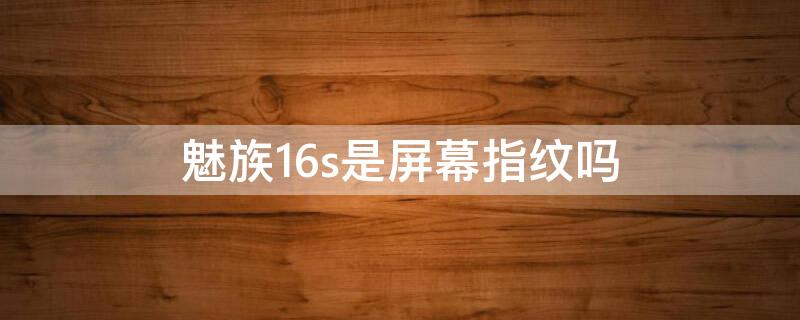 魅族16s是屏幕指纹吗